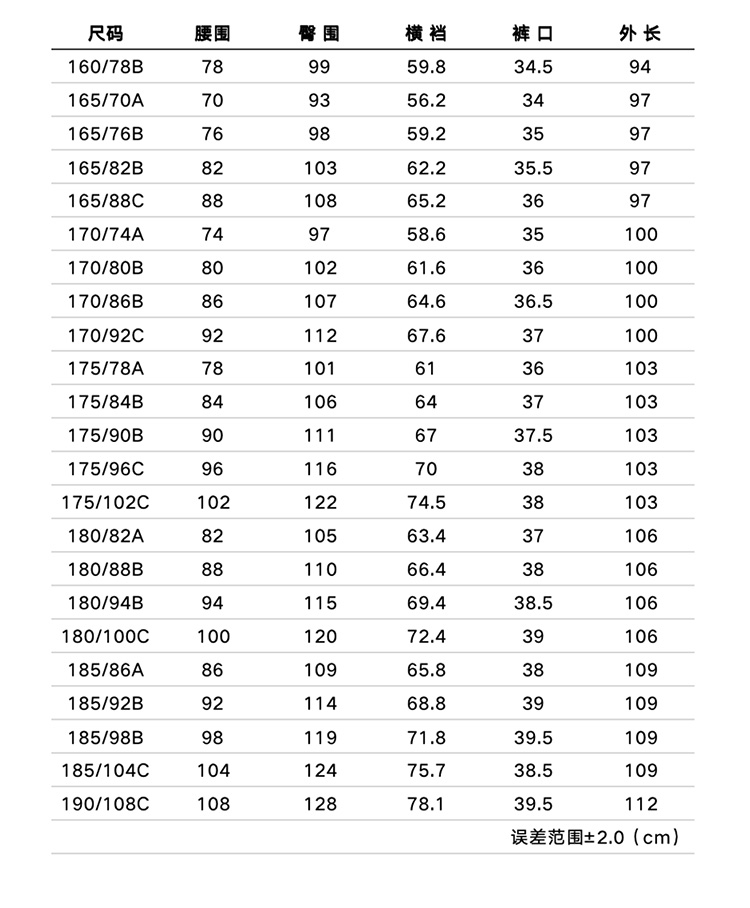 | 尺码 | 腰围 | 臀围 | 横裆 | 裤口 | 外长 |
|---|---|---|---|---|---|
| 160/78B | 78 | 99 | 59.8 | 34.5 | 94 |
| 165/70A | 70 | 93 | 56.2 | 34 | 97 |
| 165/76B | 76 | 98 | 59.2 | 35 | 97 |
| 165/82B | 82 | 103 | 62.2 | 35.5 | 97 |
| 165/88C | 88 | 108 | 65.2 | 36 | 97 |
| 170/74A | 74 | 97 | 58.6 | 35 | 100 |
| 170/80B | 80 | 102 | 61.6 | 36 | 100 |
| 170/86B | 86 | 107 | 64.6 | 36.5 | 100 |
| 170/92C | 92 | 112 | 67.6 | 37 | 100 |
| 175/78A | 78 | 101 | 61 | 36 | 103 |
| 175/84B | 84 | 106 | 64 | 37 | 103 |
| 175/90B | 90 | 111 | 67 | 37.5 | 103 |
| 175/96C | 96 | 116 | 70 | 38 | 103 |
| 175/102C | 102 | 122 | 74.5 | 38 | 103 |
| 180/82A | 82 | 105 | 63.4 | 37 | 106 |
| 180/88B | 88 | 110 | 66.4 | 38 | 106 |
| 180/94B | 94 | 115 | 69.4 | 38.5 | 106 |
| 180/100C | 100 | 120 | 72.4 | 39 | 106 |
| 185/86A | 86 | 109 | 65.8 | 38 | 109 |
| 185/92B | 92 | 114 | 68.8 | 39 | 109 |
| 185/98B | 98 | 119 | 71.8 | 39.5 | 109 |
| 185/104C | 104 | 124 | 75.7 | 38.5 | 109 |
| 190/108C | 108 | 128 | 78.1 | 39.5 | 112 |

误差范围±2.0（cm）